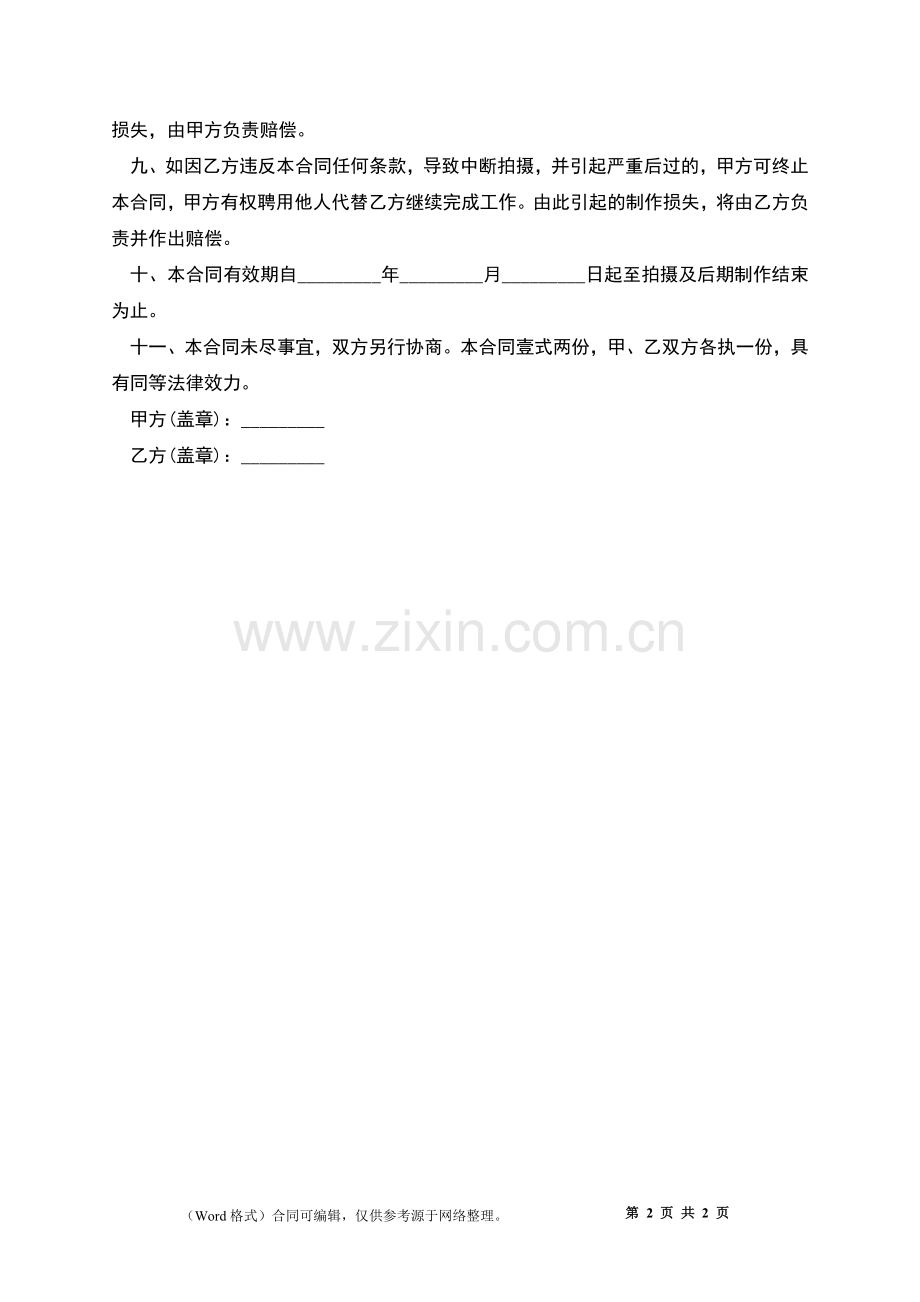 损失，由甲方负责赔偿。

九、如因乙方违反本合同任何条款，导致中断拍摄，并引起严重后过的，甲方可终止本合同，甲方有权聘用他人代替乙方继续完成工作。由此引起的制作损失，将由乙方负责并作出赔偿。

十、本合同有效期自____年____月____日起至拍摄及后期制作结束为止。

十一、本合同未尽事宜，双方另行协商。本合同壹式两份，甲、乙双方各执一份，具有同等法律效力。

甲方(盖章)：____

乙方(盖章)：____

（Word格式）合同可编辑，仅供参考源于网络整理。 第2页 共2页

www.zixin.com.cn